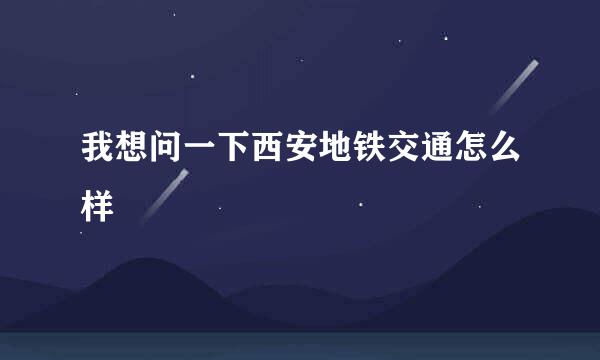 我想问一下西安地铁交通怎么样